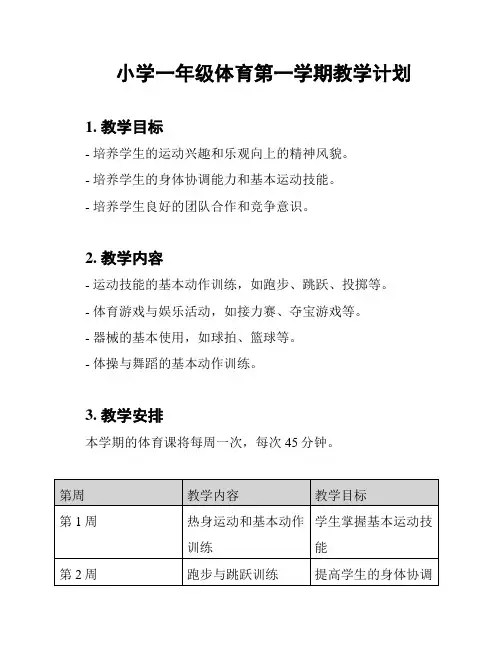 小学一年级体育第一学期教学计划

1. 教学目标

- 培养学生的运动兴趣和乐观向上的精神风貌。

- 培养学生的身体协调能力和基本运动技能。

- 培养学生良好的团队合作和竞争意识。

2. 教学内容

- 运动技能的基本动作训练，如跑步、跳跃、投掷等。

- 体育游戏与娱乐活动，如接力赛、夺宝游戏等。

- 器械的基本使用，如球拍、篮球等。

- 体操与舞蹈的基本动作训练。

3. 教学安排

本学期的体育课将每周一次，每次 45 分钟。

| 第周 | 教学内容 | 教学目标 |
|---|---|---|
| 第 1 周 | 热身运动和基本动作训练 | 学生掌握基本运动技能 |
| 第 2 周 | 跑步与跳跃训练 | 提高学生的身体协调 |